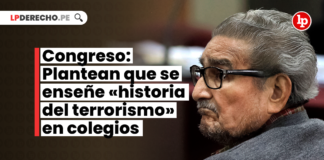 LPDERECHO.PE

lp

Congreso: Plantean que se enseñe «historia del terrorismo» en colegios